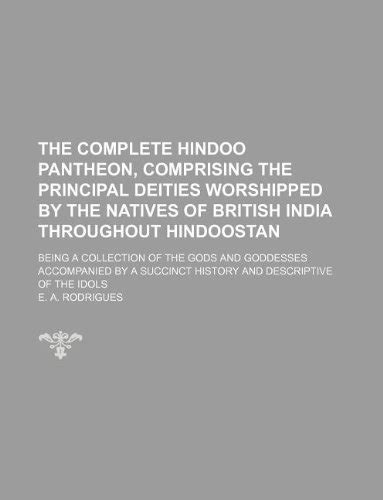 THE COMPLETE HINDOO PANTHEON, COMPRISING THE PRINCIPAL DEITIES WORSHIPPED BY THE NATIVES OF BRITISH INDIA THROUGHOUT HINDOOSTAN

BEING A COLLECTION OF THE GODS AND GODDESSES ACCOMPANIED BY A SUCCINCT HISTORY AND DESCRIPTIVE OF THE IDOLS

E. A. RODRIGUES